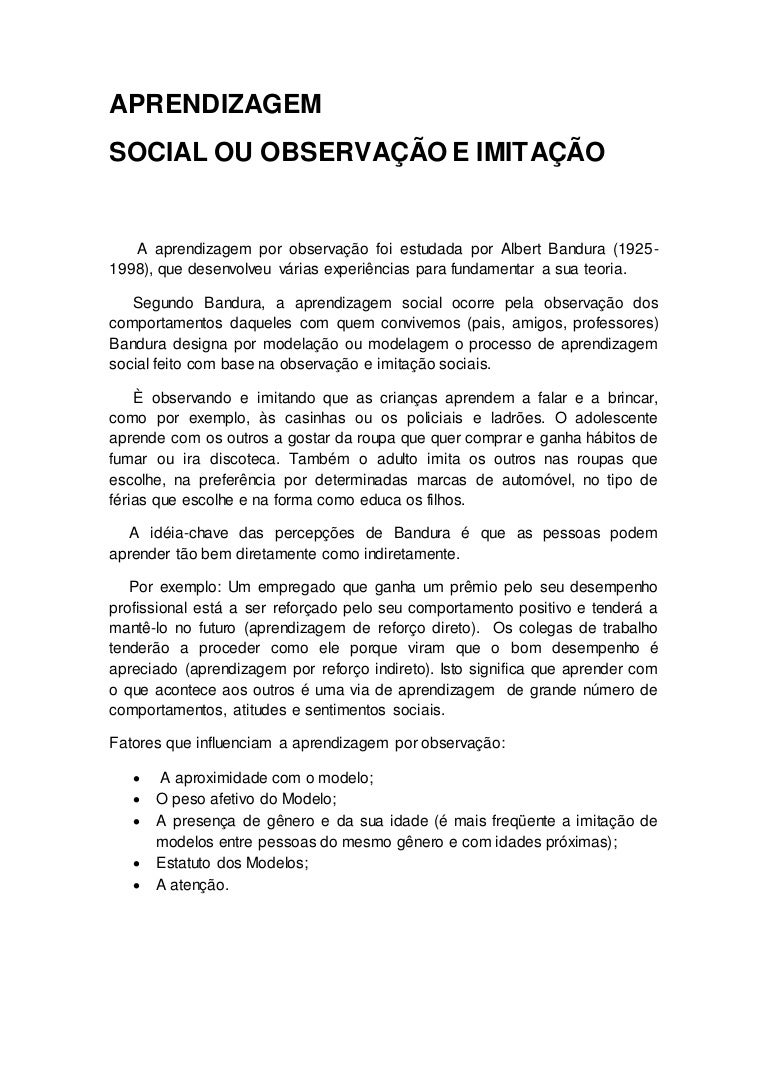 APRENDIZAGEM
SOCIAL OU OBSERVAÇÃO E IMITAÇÃO

A aprendizagem por observação foi estudada por Albert Bandura (1925-1998), que desenvolveu várias experiências para fundamentar a sua teoria.

Segundo Bandura, a aprendizagem social ocorre pela observação dos comportamentos daqueles com quem convivemos (pais, amigos, professores) Bandura designa por modelação ou modelagem o processo de aprendizagem social feito com base na observação e imitação sociais.

È observando e imitando que as crianças aprendem a falar e a brincar, como por exemplo, às casinhas ou os policiais e ladrões. O adolescente aprende com os outros a gostar da roupa que quer comprar e ganha hábitos de fumar ou ira discoteca. Também o adulto imita os outros nas roupas que escolhe, na preferência por determinadas marcas de automóvel, no tipo de férias que escolhe e na forma como educa os filhos.

A idéia-chave das percepções de Bandura é que as pessoas podem aprender tão bem diretamente como indiretamente.

Por exemplo: Um empregado que ganha um prêmio pelo seu desempenho profissional está a ser reforçado pelo seu comportamento positivo e tenderá a mantê-lo no futuro (aprendizagem de reforço direto). Os colegas de trabalho tenderão a proceder como ele porque viram que o bom desempenho é apreciado (aprendizagem por reforço indireto). Isto significa que aprender com o que acontece aos outros é uma via de aprendizagem de grande número de comportamentos, atitudes e sentimentos sociais.

Fatores que influenciam a aprendizagem por observação:

• A aproximidade com o modelo;
• O peso afetivo do Modelo;
• A presença de gênero e da sua idade (é mais freqüente a imitação de modelos entre pessoas do mesmo gênero e com idades próximas);
• Estatuto dos Modelos;
• A atenção.